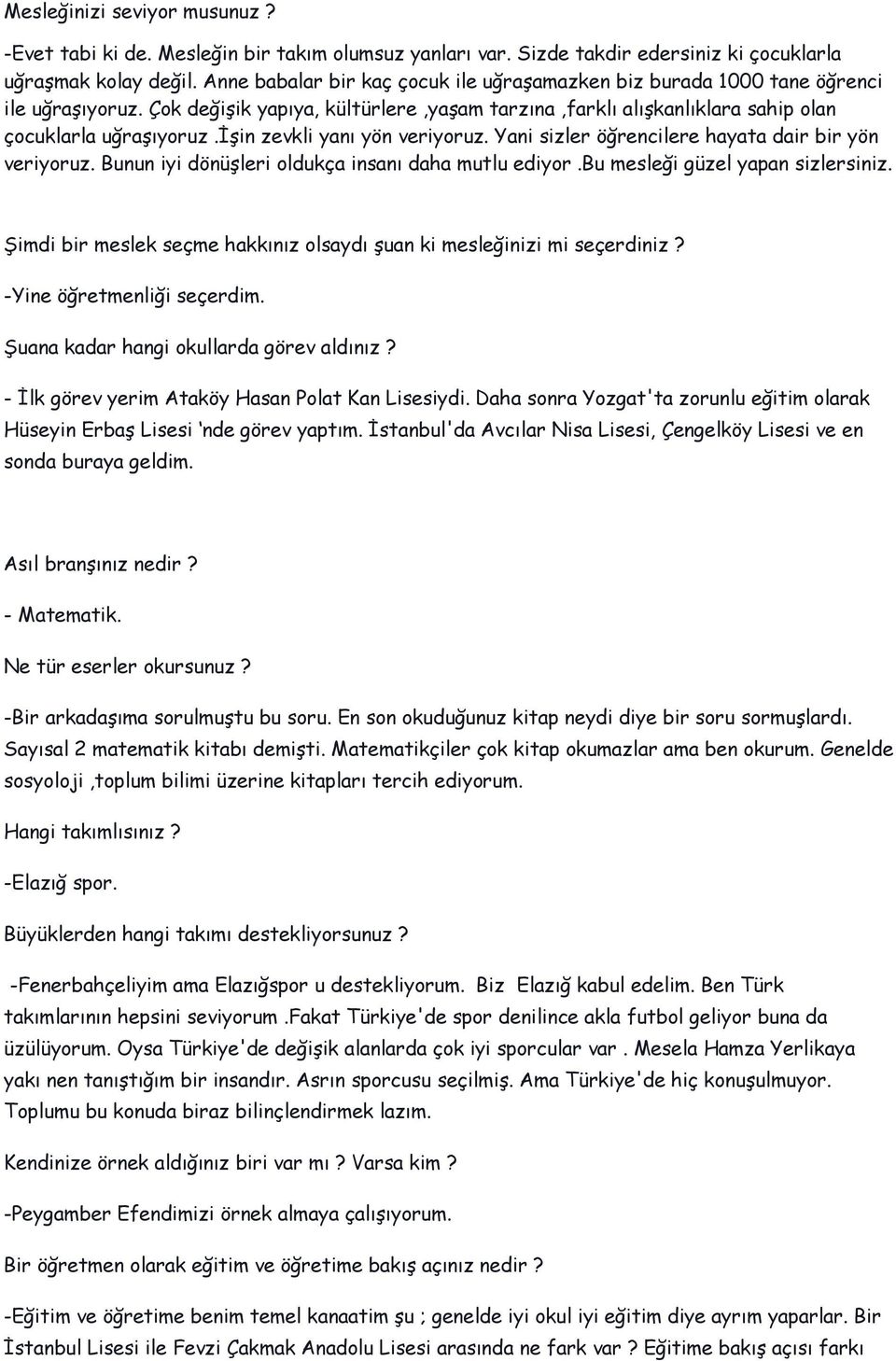 Mesleğinizi seviyor musunuz ?

-Evet tabi ki de. Mesleğin bir takım olumsuz yanları var. Sizde takdir edersiniz ki çocuklarla uğraşmak kolay değil. Anne babalar bir kaç çocuk ile uğraşamazken biz burada 1000 tane öğrenci ile uğraşıyoruz. Çok değişik yapıya, kültürlere ,yaşam tarzına ,farklı alışkanlıklara sahip olan çocuklarla uğraşıyoruz .İşin zevkli yanı yön veriyoruz. Yani sizler öğrencilere hayata dair bir yön veriyoruz. Bunun iyi dönüşleri oldukça insanı daha mutlu ediyor .Bu mesleği güzel yapan sizlersiniz.

Şimdi bir meslek seçme hakkınız olsaydı şuan ki mesleğinizi mi seçerdiniz ?

-Yine öğretmenliği seçerdim.

Şuana kadar hangi okullarda görev aldınız ?

- İlk görev yerim Ataköy Hasan Polat Kan Lisesiydi. Daha sonra Yozgat'ta zorunlu eğitim olarak Hüseyin Erbaş Lisesi 'nde görev yaptım. İstanbul'da Avcılar Nisa Lisesi, Çengelköy Lisesi ve en sonda buraya geldim.

Asıl branşınız nedir ?

- Matematik.

Ne tür eserler okursunuz ?

-Bir arkadaşıma sorulmuştu bu soru. En son okuduğunuz kitap neydi diye bir soru sormuşlardı. Sayısal 2 matematik kitabı demişti. Matematikçiler çok kitap okumazlar ama ben okurum. Genelde sosyoloji ,toplum bilimi üzerine kitapları tercih ediyorum.

Hangi takımlısınız ?

-Elazığ spor.

Büyüklerden hangi takımı destekliyorsunuz ?

-Fenerbahçeliyim ama Elazığspor u destekliyorum. Biz Elazığ kabul edelim. Ben Türk takımlarının hepsini seviyorum .Fakat Türkiye'de spor denilince akla futbol geliyor buna da üzülüyorum. Oysa Türkiye'de değişik alanlarda çok iyi sporcular var . Mesela Hamza Yerlikaya yakı nen tanıştığım bir insandır. Asrın sporcusu seçilmiş. Ama Türkiye'de hiç konuşulmuyor. Toplumu bu konuda biraz bilinçlendirmek lazım.

Kendinize örnek aldığınız biri var mı ? Varsa kim ?

-Peygamber Efendimizi örnek almaya çalışıyorum.

Bir öğretmen olarak eğitim ve öğretime bakış açınız nedir ?

-Eğitim ve öğretime benim temel kanaatim şu ; genelde iyi okul iyi eğitim diye ayrım yaparlar. Bir İstanbul Lisesi ile Fevzi Çakmak Anadolu Lisesi arasında ne fark var ? Eğitime bakış açısı farkı